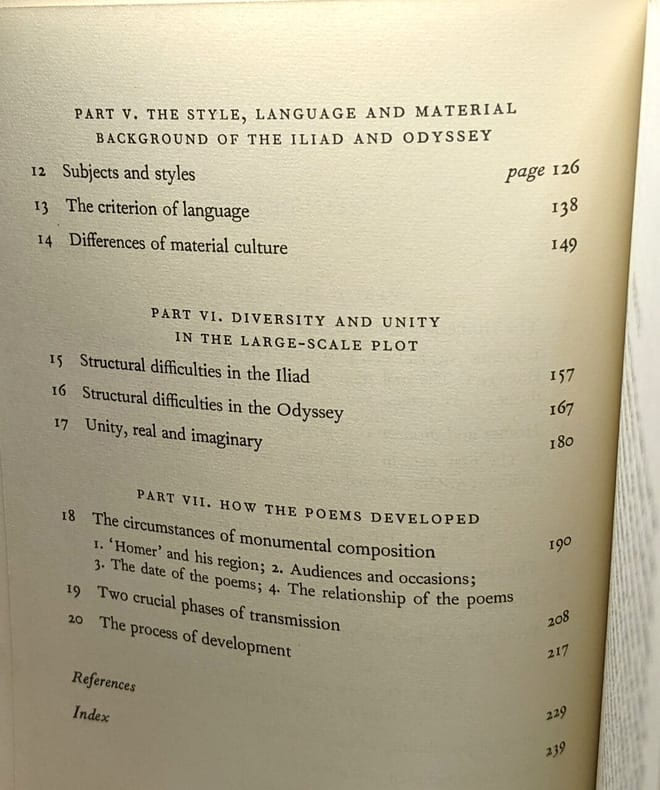 PART V. THE STYLE, LANGUAGE AND MATERIAL BACKGROUND OF THE ILIAD AND ODYSSEY

12 Subjects and styles page 126

13 The criterion of language 138

14 Differences of material culture 149

PART VI. DIVERSITY AND UNITY IN THE LARGE-SCALE PLOT

15 Structural difficulties in the Iliad 157

16 Structural difficulties in the Odyssey 167

17 Unity, real and imaginary 180

PART VII. HOW THE POEMS DEVELOPED

18 The circumstances of monumental composition 190
1. 'Homer' and his region; 2. Audiences and occasions; 3. The date of the poems; 4. The relationship of the poems

19 Two crucial phases of transmission 208

20 The process of development 217

References 229

Index 239